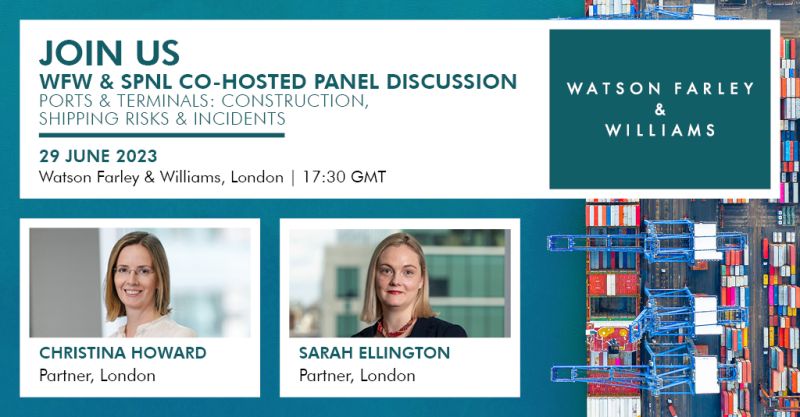 JOIN US
WFW & SPNL CO-HOSTED PANEL DISCUSSION
PORTS & TERMINALS: CONSTRUCTION, SHIPPING RISKS & INCIDENTS

29 JUNE 2023
Watson Farley & Williams, London | 17:30 GMT

WATSON FARLEY & WILLIAMS

CHRISTINA HOWARD
Partner, London

SARAH ELLINGTON
Partner, London